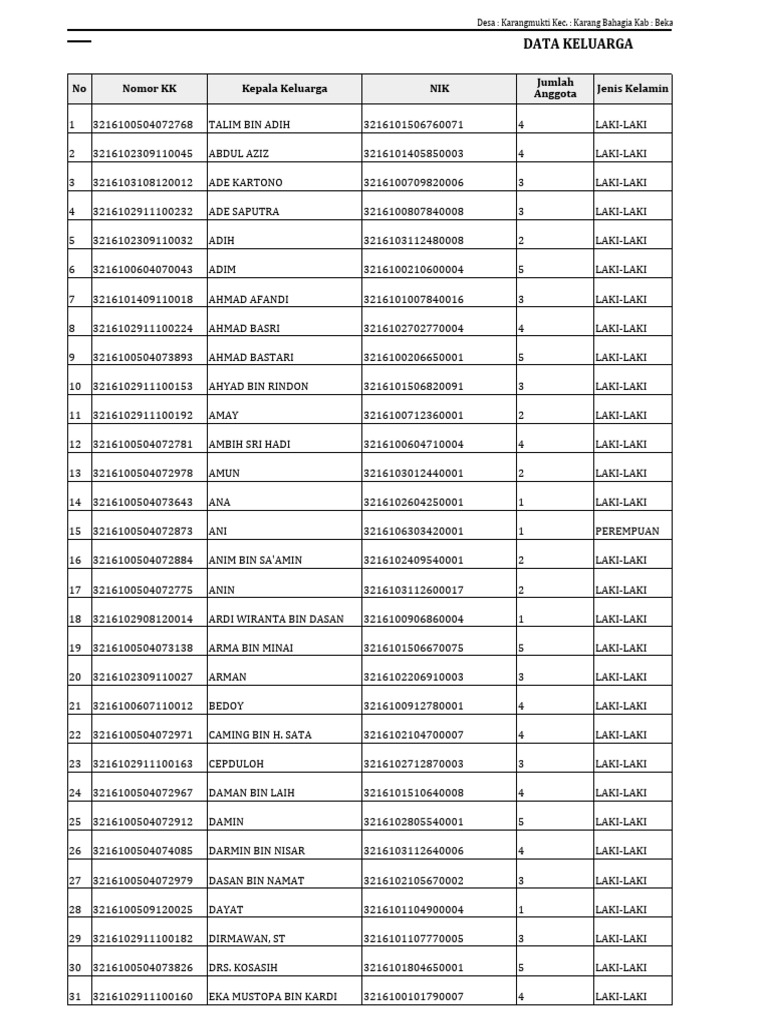 Desa : Karangmukti Kec. : Karang Bahagia Kab : Beka

DATA KELUARGA

| No | Nomor KK | Kepala Keluarga | NIK | Jumlah Anggota | Jenis Kelamin |
|---|---|---|---|---|---|
| 1 | 3216100504072768 | TALIM BIN ADIH | 3216101506760071 | 4 | LAKI-LAKI |
| 2 | 3216102309110045 | ABDUL AZIZ | 3216101405850003 | 4 | LAKI-LAKI |
| 3 | 3216103108120012 | ADE KARTONO | 3216100709820006 | 3 | LAKI-LAKI |
| 4 | 3216102911100232 | ADE SAPUTRA | 3216100807840008 | 3 | LAKI-LAKI |
| 5 | 3216102309110032 | ADIH | 3216103112480008 | 2 | LAKI-LAKI |
| 6 | 3216100604070043 | ADIM | 3216100210600004 | 5 | LAKI-LAKI |
| 7 | 3216101409110018 | AHMAD AFANDI | 3216101007840016 | 3 | LAKI-LAKI |
| 8 | 3216102911100224 | AHMAD BASRI | 3216102702770004 | 4 | LAKI-LAKI |
| 9 | 3216100504073893 | AHMAD BASTARI | 3216100206650001 | 5 | LAKI-LAKI |
| 10 | 3216102911100153 | AHYAD BIN RINDON | 3216101506820091 | 3 | LAKI-LAKI |
| 11 | 3216102911100192 | AMAY | 3216100712360001 | 2 | LAKI-LAKI |
| 12 | 3216100504072781 | AMBIH SRI HADI | 3216100604710004 | 4 | LAKI-LAKI |
| 13 | 3216100504072978 | AMUN | 3216103012440001 | 2 | LAKI-LAKI |
| 14 | 3216100504073643 | ANA | 3216102604250001 | 1 | LAKI-LAKI |
| 15 | 3216100504072873 | ANI | 3216106303420001 | 1 | PEREMPUAN |
| 16 | 3216100504072884 | ANIM BIN SA'AMIN | 3216102409540001 | 2 | LAKI-LAKI |
| 17 | 3216100504072775 | ANIN | 3216103112600017 | 2 | LAKI-LAKI |
| 18 | 3216102908120014 | ARDI WIRANTA BIN DASAN | 3216100906860004 | 1 | LAKI-LAKI |
| 19 | 3216100504073138 | ARMA BIN MINAI | 3216101506670075 | 5 | LAKI-LAKI |
| 20 | 3216102309110027 | ARMAN | 3216102206910003 | 3 | LAKI-LAKI |
| 21 | 3216100607110012 | BEDOY | 3216100912780001 | 4 | LAKI-LAKI |
| 22 | 3216100504072971 | CAMING BIN H. SATA | 3216102104700007 | 4 | LAKI-LAKI |
| 23 | 3216102911100163 | CEPDULOH | 3216102712870003 | 3 | LAKI-LAKI |
| 24 | 3216100504072967 | DAMAN BIN LAIH | 3216101510640008 | 4 | LAKI-LAKI |
| 25 | 3216100504072912 | DAMIN | 3216102805540001 | 5 | LAKI-LAKI |
| 26 | 3216100504074085 | DARMIN BIN NISAR | 3216103112640006 | 4 | LAKI-LAKI |
| 27 | 3216100504072979 | DASAN BIN NAMAT | 3216102105670002 | 3 | LAKI-LAKI |
| 28 | 3216100509120025 | DAYAT | 3216101104900004 | 1 | LAKI-LAKI |
| 29 | 3216102911100182 | DIRMAWAN, ST | 3216101107770005 | 3 | LAKI-LAKI |
| 30 | 3216100504073826 | DRS. KOSASIH | 3216101804650001 | 5 | LAKI-LAKI |
| 31 | 3216102911100160 | EKA MUSTOPA BIN KARDI | 3216100101790007 | 4 | LAKI-LAKI |